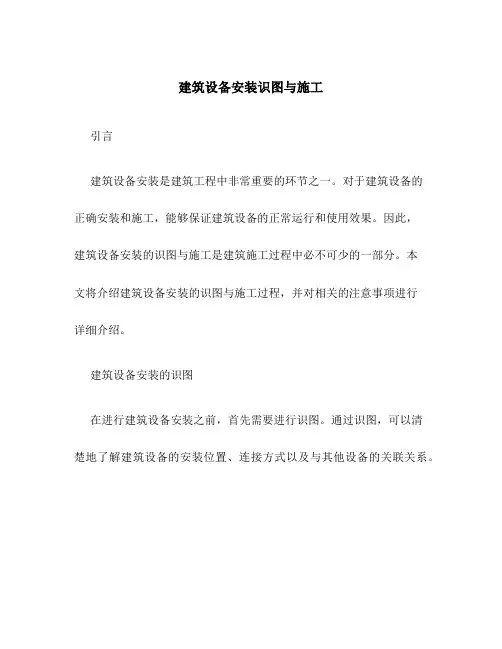 建筑设备安装识图与施工

引言

建筑设备安装是建筑工程中非常重要的环节之一。对于建筑设备的正确安装和施工，能够保证建筑设备的正常运行和使用效果。因此，建筑设备安装的识图与施工是建筑施工过程中必不可少的一部分。本文将介绍建筑设备安装的识图与施工过程，并对相关的注意事项进行详细介绍。

建筑设备安装的识图

在进行建筑设备安装之前，首先需要进行识图。通过识图，可以清楚地了解建筑设备的安装位置、连接方式以及与其他设备的关联关系。